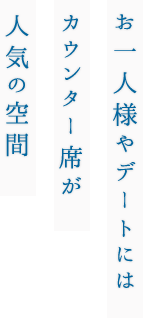 お一人様やデートには

カウンター席が

人気の空間